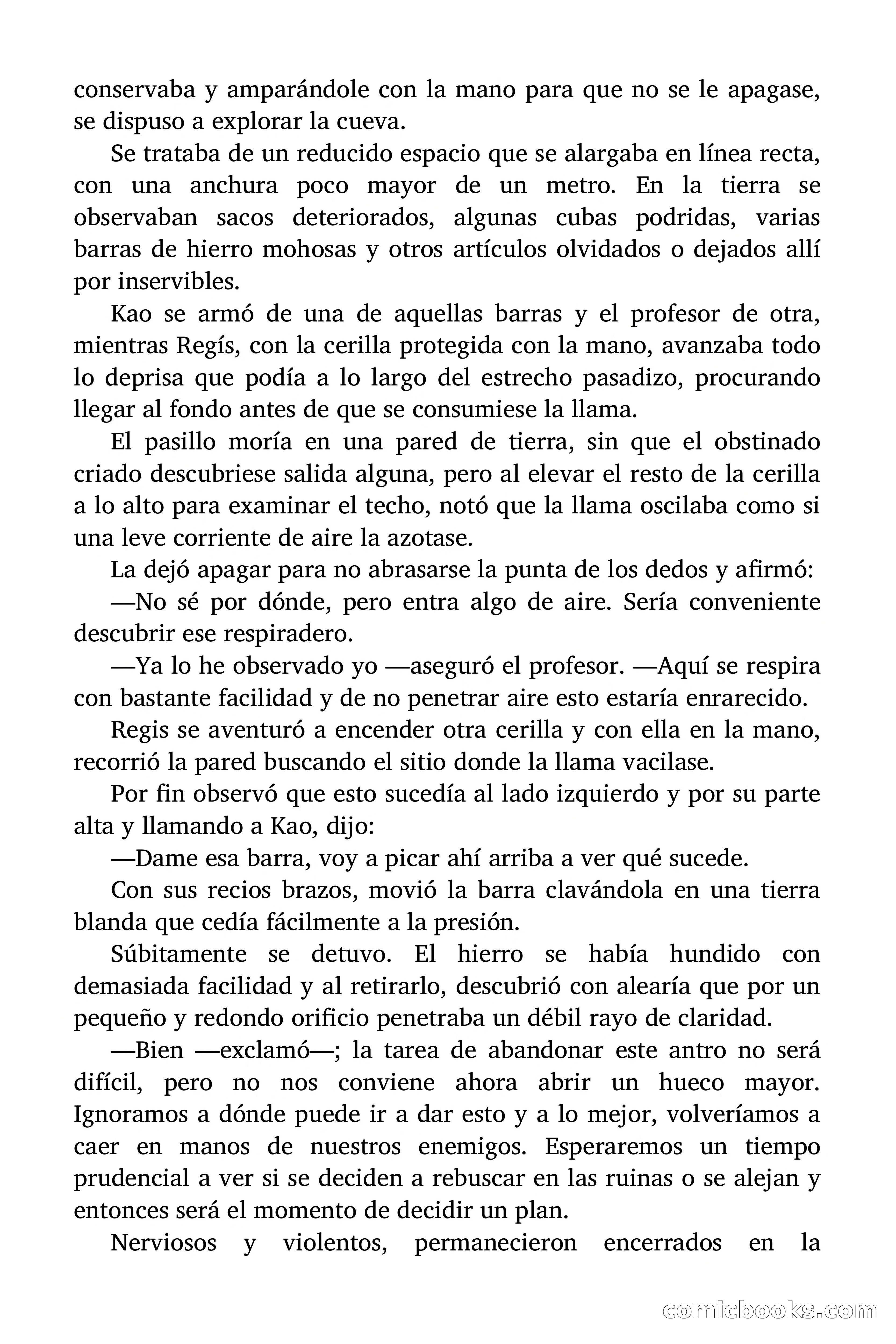 conservaba y amparándole con la mano para que no se le apagase, se dispuso a explorar la cueva.

Se trataba de un reducido espacio que se alargaba en línea recta, con una anchura poco mayor de un metro. En la tierra se observaban sacos deteriorados, algunas cubas podridas, varias barras de hierro mohosas y otros artículos olvidados o dejados allí por inservibles.

Kao se armó de una de aquellas barras y el profesor de otra, mientras Regís, con la cerilla protegida con la mano, avanzaba todo lo deprisa que podía a lo largo del estrecho pasadizo, procurando llegar al fondo antes de que se consumiese la llama.

El pasillo moría en una pared de tierra, sin que el obstinado criado descubriese salida alguna, pero al elevar el resto de la cerilla a lo alto para examinar el techo, notó que la llama oscilaba como si una leve corriente de aire la azotase.

La dejó apagar para no abrasarse la punta de los dedos y afirmó:

—No sé por dónde, pero entra algo de aire. Sería conveniente descubrir ese respiradero.

—Ya lo he observado yo —aseguró el profesor. —Aquí se respira con bastante facilidad y de no penetrar aire esto estaría enrarecido.

Regis se aventuró a encender otra cerilla y con ella en la mano, recorrió la pared buscando el sitio donde la llama vacilase.

Por fin observó que esto sucedía al lado izquierdo y por su parte alta y llamando a Kao, dijo:

—Dame esa barra, voy a picar ahí arriba a ver qué sucede.

Con sus recios brazos, movió la barra clavándola en una tierra blanda que cedía fácilmente a la presión.

Súbitamente se detuvo. El hierro se había hundido con demasiada facilidad y al retirarlo, descubrió con alearía que por un pequeño y redondo orificio penetraba un débil rayo de claridad.

—Bien —exclamó—; la tarea de abandonar este antro no será difícil, pero no nos conviene ahora abrir un hueco mayor. Ignoramos a dónde puede ir a dar esto y a lo mejor, volveríamos a caer en manos de nuestros enemigos. Esperaremos un tiempo prudencial a ver si se deciden a rebuscar en las ruinas o se alejan y entonces será el momento de decidir un plan.

Nerviosos y violentos, permanecieron encerrados en la

comicbooks.com